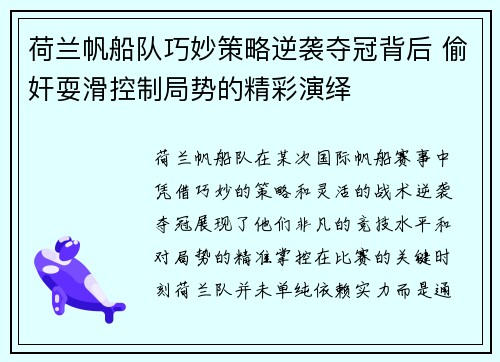 荷兰帆船队巧妙策略逆袭夺冠背后 偷奸耍滑控制局势的精彩演绎

荷兰帆船队在某次国际帆船赛事中凭借巧妙的策略和灵活的战术逆袭夺冠展现了他们非凡的竞技水平和对局势的精准掌控在比赛的关键时刻荷兰队并未单纯依赖实力而是通